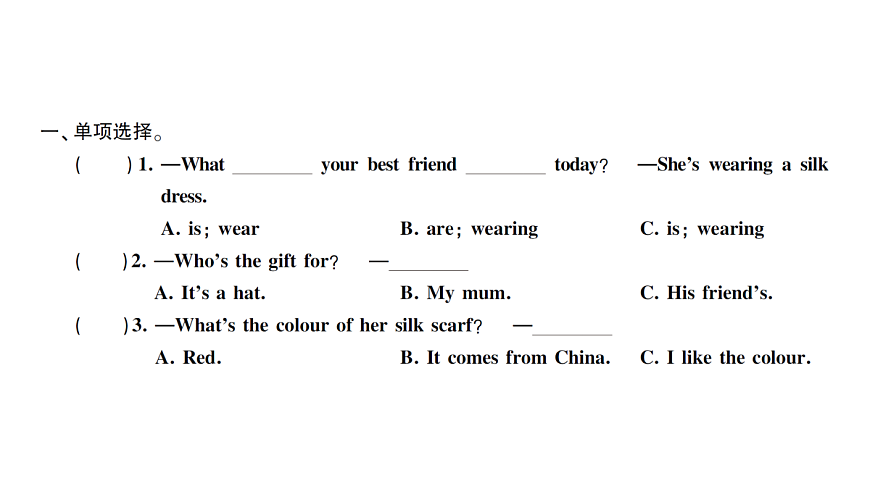 一、单项选择。

(　　) 1. —What ________ your best friend ________ today? —She's wearing a silk dress.

A. is; wear　　B. are; wearing　　C. is; wearing

(　　) 2. —Who's the gift for? —________

A. It's a hat.　　B. My mum.　　C. His friend's.

(　　) 3. —What's the colour of her silk scarf? —________

A. Red.　　B. It comes from China.　　C. I like the colour.